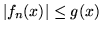 $|f_n(x)| \leq g(x)$